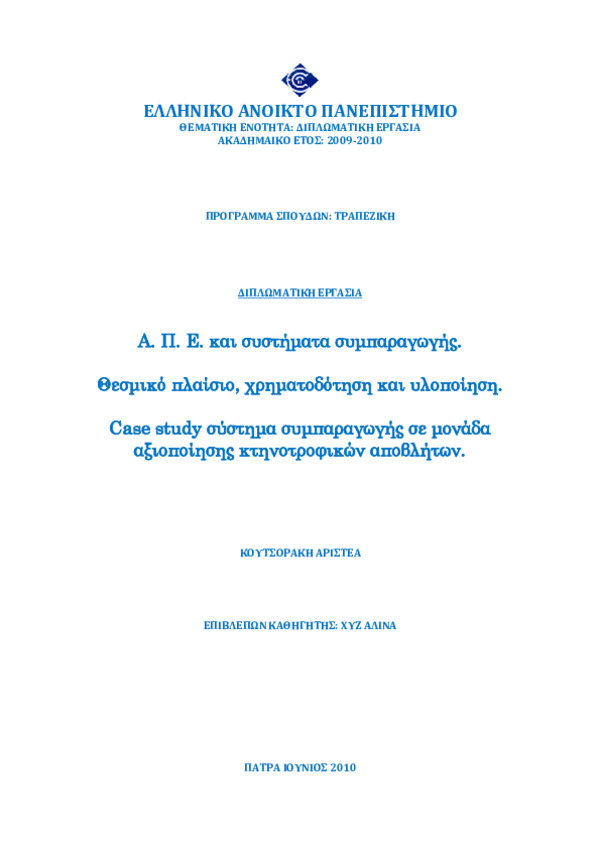 ΕΛΛΗΝΙΚΟ ΑΝΟΙΚΤΟ ΠΑΝΕΠΙΣΤΗΜΙΟ
ΘΕΜΑΤΙΚΗ ΕΝΟΤΗΤΑ: ΔΙΠΛΩΜΑΤΙΚΗ ΕΡΓΑΣΙΑ
ΑΚΑΔΗΜΑΙΚΟ ΕΤΟΣ: 2009-2010

ΠΡΟΓΡΑΜΜΑ ΣΠΟΥΔΩΝ: ΤΡΑΠΕΖΙΚΗ

ΔΙΠΛΩΜΑΤΙΚΗ ΕΡΓΑΣΙΑ

Α. Π. Ε. και συστήματα συμπαραγωγής.

Θεσμικό πλαίσιο, χρηματοδότηση και υλοποίηση.

Case study σύστημα συμπαραγωγής σε μονάδα αξιοποίησης κτηνοτροφικών αποβλήτων.

ΚΟΥΤΣΟΡΑΚΗ ΑΡΙΣΤΕΑ

ΕΠΙΒΛΕΠΩΝ ΚΑΘΗΓΗΤΗΣ: ΧΥΖ ΑΛΙΝΑ

ΠΑΤΡΑ ΙΟΥΝΙΟΣ 2010